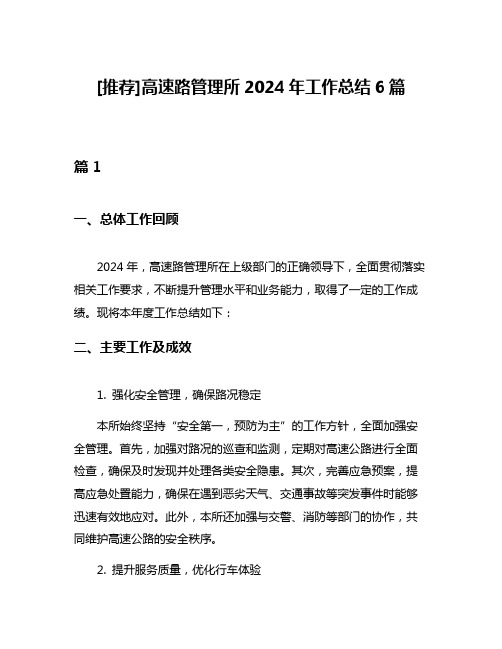 [推荐]高速路管理所 2024 年工作总结 6 篇

篇 1

一、总体工作回顾

2024 年，高速路管理所在上级部门的正确领导下，全面贯彻落实相关工作要求，不断提升管理水平和业务能力，取得了一定的工作成绩。现将本年度工作总结如下：

二、主要工作及成效

1. 强化安全管理，确保路况稳定

本所始终坚持“安全第一，预防为主”的工作方针，全面加强安全管理。首先，加强对路况的巡查和监测，定期对高速公路进行全面检查，确保及时发现并处理各类安全隐患。其次，完善应急预案，提高应急处置能力，确保在遇到恶劣天气、交通事故等突发事件时能够迅速有效地应对。此外，本所还加强与交警、消防等部门的协作，共同维护高速公路的安全秩序。

2. 提升服务质量，优化行车体验